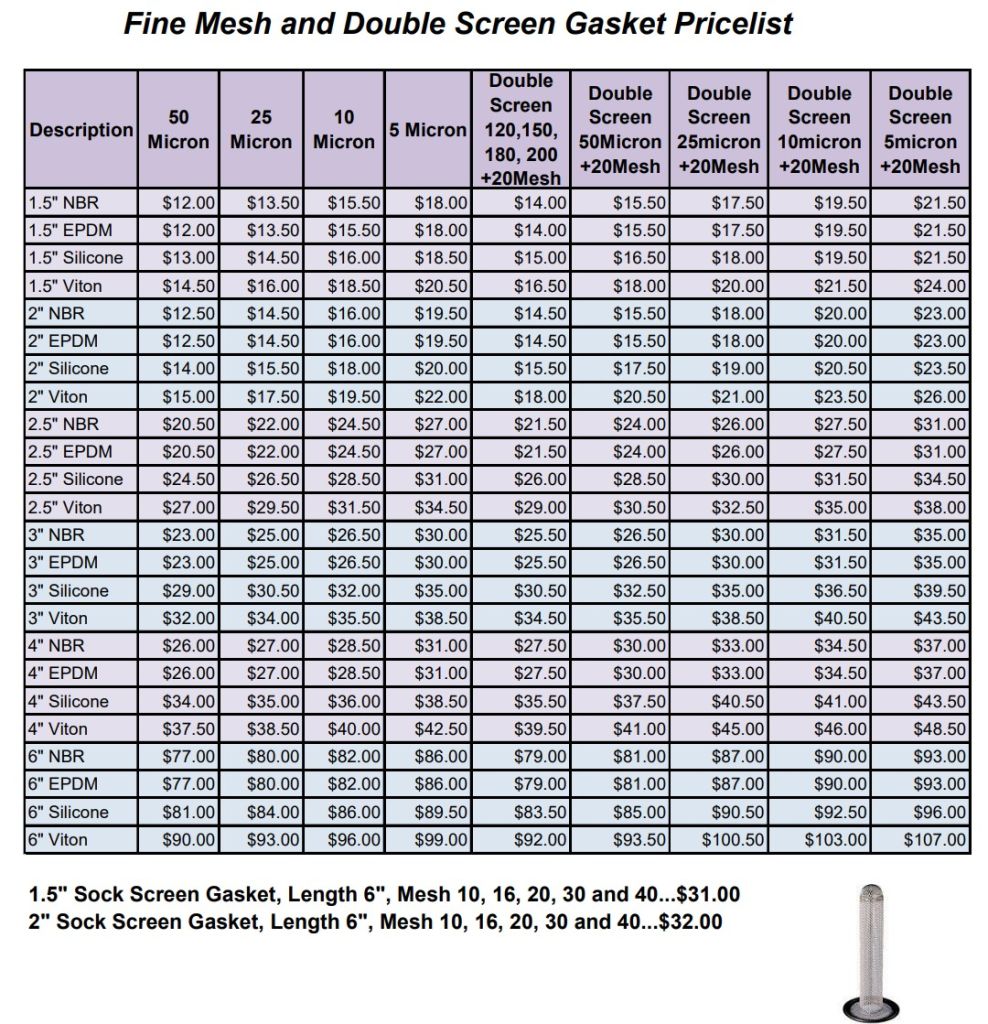 Fine Mesh and Double Screen Gasket Pricelist

| Description | 50 Micron | 25 Micron | 10 Micron | 5 Micron | Double Screen 120,150, 180, 200 +20Mesh | Double Screen 50Micron +20Mesh | Double Screen 25micron +20Mesh | Double Screen 10micron +20Mesh | Double Screen 5micron +20Mesh |
|---|---|---|---|---|---|---|---|---|---|
| 1.5" NBR | $12.00 | $13.50 | $15.50 | $18.00 | $14.00 | $15.50 | $17.50 | $19.50 | $21.50 |
| 1.5" EPDM | $12.00 | $13.50 | $15.50 | $18.00 | $14.00 | $15.50 | $17.50 | $19.50 | $21.50 |
| 1.5" Silicone | $13.00 | $14.50 | $16.00 | $18.50 | $15.00 | $16.50 | $18.00 | $19.50 | $21.50 |
| 1.5" Viton | $14.50 | $16.00 | $18.50 | $20.50 | $16.50 | $18.00 | $20.00 | $21.50 | $24.00 |
| 2" NBR | $12.50 | $14.50 | $16.00 | $19.50 | $14.50 | $15.50 | $18.00 | $20.00 | $23.00 |
| 2" EPDM | $12.50 | $14.50 | $16.00 | $19.50 | $14.50 | $15.50 | $18.00 | $20.00 | $23.00 |
| 2" Silicone | $14.00 | $15.50 | $18.00 | $20.00 | $15.50 | $17.50 | $19.00 | $20.50 | $23.50 |
| 2" Viton | $15.00 | $17.50 | $19.50 | $22.00 | $18.00 | $20.50 | $21.00 | $23.50 | $26.00 |
| 2.5" NBR | $20.50 | $22.00 | $24.50 | $27.00 | $21.50 | $24.00 | $26.00 | $27.50 | $31.00 |
| 2.5" EPDM | $20.50 | $22.00 | $24.50 | $27.00 | $21.50 | $24.00 | $26.00 | $27.50 | $31.00 |
| 2.5" Silicone | $24.50 | $26.50 | $28.50 | $31.00 | $26.00 | $28.50 | $30.00 | $31.50 | $34.50 |
| 2.5" Viton | $27.00 | $29.50 | $31.50 | $34.50 | $29.00 | $30.50 | $32.50 | $35.00 | $38.00 |
| 3" NBR | $23.00 | $25.00 | $26.50 | $30.00 | $25.50 | $26.50 | $30.00 | $31.50 | $35.00 |
| 3" EPDM | $23.00 | $25.00 | $26.50 | $30.00 | $25.50 | $26.50 | $30.00 | $31.50 | $35.00 |
| 3" Silicone | $29.00 | $30.50 | $32.00 | $35.00 | $30.50 | $32.50 | $35.00 | $36.50 | $39.50 |
| 3" Viton | $32.00 | $34.00 | $35.50 | $38.50 | $34.50 | $35.50 | $38.50 | $40.50 | $43.50 |
| 4" NBR | $26.00 | $27.00 | $28.50 | $31.00 | $27.50 | $30.00 | $33.00 | $34.50 | $37.00 |
| 4" EPDM | $26.00 | $27.00 | $28.50 | $31.00 | $27.50 | $30.00 | $33.00 | $34.50 | $37.00 |
| 4" Silicone | $34.00 | $35.00 | $36.00 | $38.50 | $35.50 | $37.50 | $40.50 | $41.00 | $43.50 |
| 4" Viton | $37.50 | $38.50 | $40.00 | $42.50 | $39.50 | $41.00 | $45.00 | $46.00 | $48.50 |
| 6" NBR | $77.00 | $80.00 | $82.00 | $86.00 | $79.00 | $81.00 | $87.00 | $90.00 | $93.00 |
| 6" EPDM | $77.00 | $80.00 | $82.00 | $86.00 | $79.00 | $81.00 | $87.00 | $90.00 | $93.00 |
| 6" Silicone | $81.00 | $84.00 | $86.00 | $89.50 | $83.50 | $85.00 | $90.50 | $92.50 | $96.00 |
| 6" Viton | $90.00 | $93.00 | $96.00 | $99.00 | $92.00 | $93.50 | $100.50 | $103.00 | $107.00 |

1.5" Sock Screen Gasket, Length 6", Mesh 10, 16, 20, 30 and 40...$31.00
2" Sock Screen Gasket, Length 6", Mesh 10, 16, 20, 30 and 40...$32.00